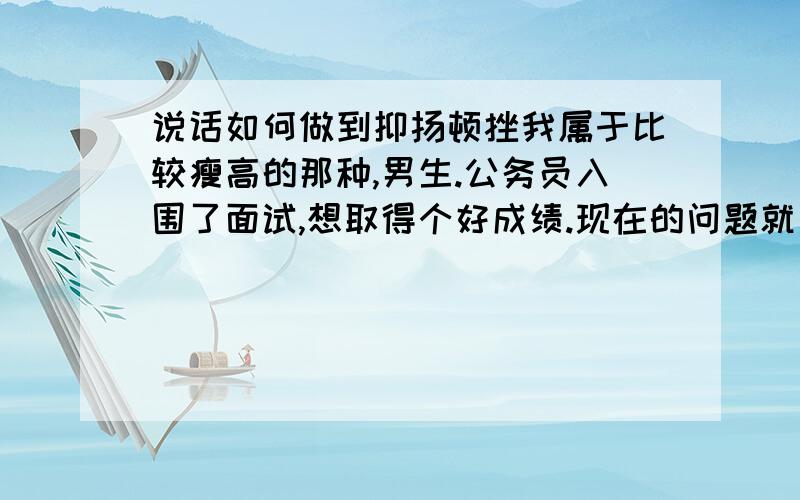 说话如何做到抑扬顿挫我属于比较瘦高的那种,男生.公务员入围了面试,想取得个好成绩.现在的问题就